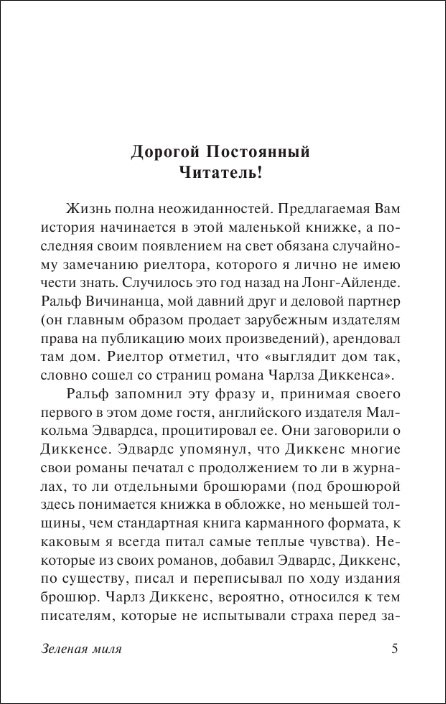 Дорогой Постоянный
Читатель!

Жизнь полна неожиданностей. Предлагаемая Вам история начинается в этой маленькой книжке, а последняя своим появлением на свет обязана случайному замечанию риелтора, которого я лично не имею чести знать. Случилось это год назад на Лонг-Айленде. Ральф Вичинанца, мой давний друг и деловой партнер (он главным образом продает зарубежным издателям права на публикацию моих произведений), арендовал там дом. Риелтор отметил, что «выглядит дом так, словно сошел со страниц романа Чарлза Диккенса».

Ральф запомнил эту фразу и, принимая своего первого в этом доме гостя, английского издателя Малкольма Эдвардса, процитировал ее. Они заговорили о Диккенсе. Эдвардс упомянул, что Диккенс многие свои романы печатал с продолжением то ли в журналах, то ли отдельными брошюрами (под брошюрой здесь понимается книжка в обложке, но меньшей толщины, чем стандартная книга карманного формата, к каковым я всегда питал самые теплые чувства). Некоторые из своих романов, добавил Эдвардс, Диккенс, по существу, писал и переписывал по ходу издания брошюр. Чарлз Диккенс, вероятно, относился к тем писателям, которые не испытывали страха перед за-

Зеленая миля 5